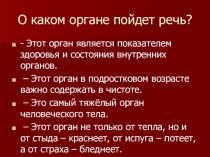 О каком органе пойдет речь?

- Этот орган является показателем здоровья и состояния внутренних органов.

– Этот орган в подростковом возрасте важно содержать в чистоте.

– Это самый тяжёлый орган человеческого тела.

– Этот орган не только от тепла, но и от стыда – краснеет, от испуга – потеет, а от страха – бледнеет.